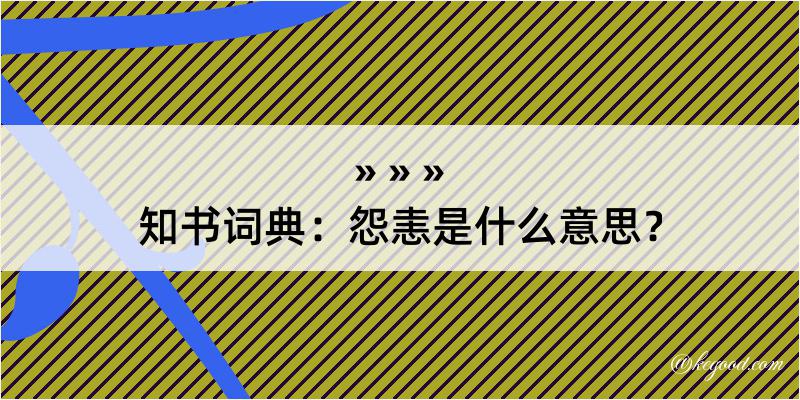 » » »
知书词典：怨恚是什么意思？

@kegood.com